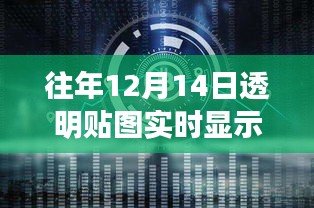 往年12月14日透明贴图实时显示